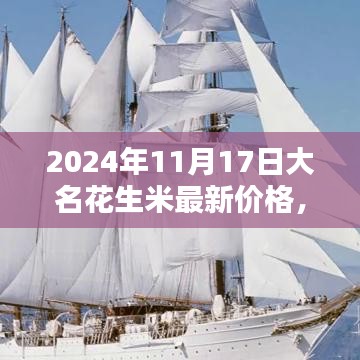 2024年11月17日大名花生米最新价格，